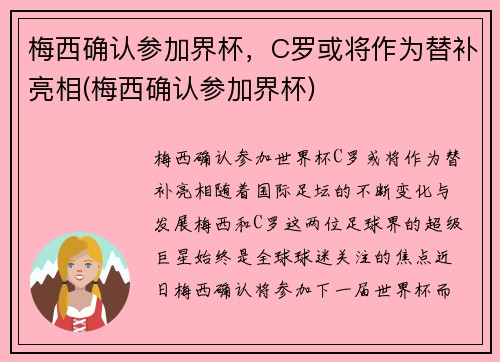 梅西确认参加界杯，C罗或将作为替补亮相(梅西确认参加界杯)

梅西确认参加世界杯C罗或将作为替补亮相随着国际足坛的不断变化与发展梅西和C罗这两位足球界的超级巨星始终是全球球迷关注的焦点近日梅西确认将参加下一届世界杯而